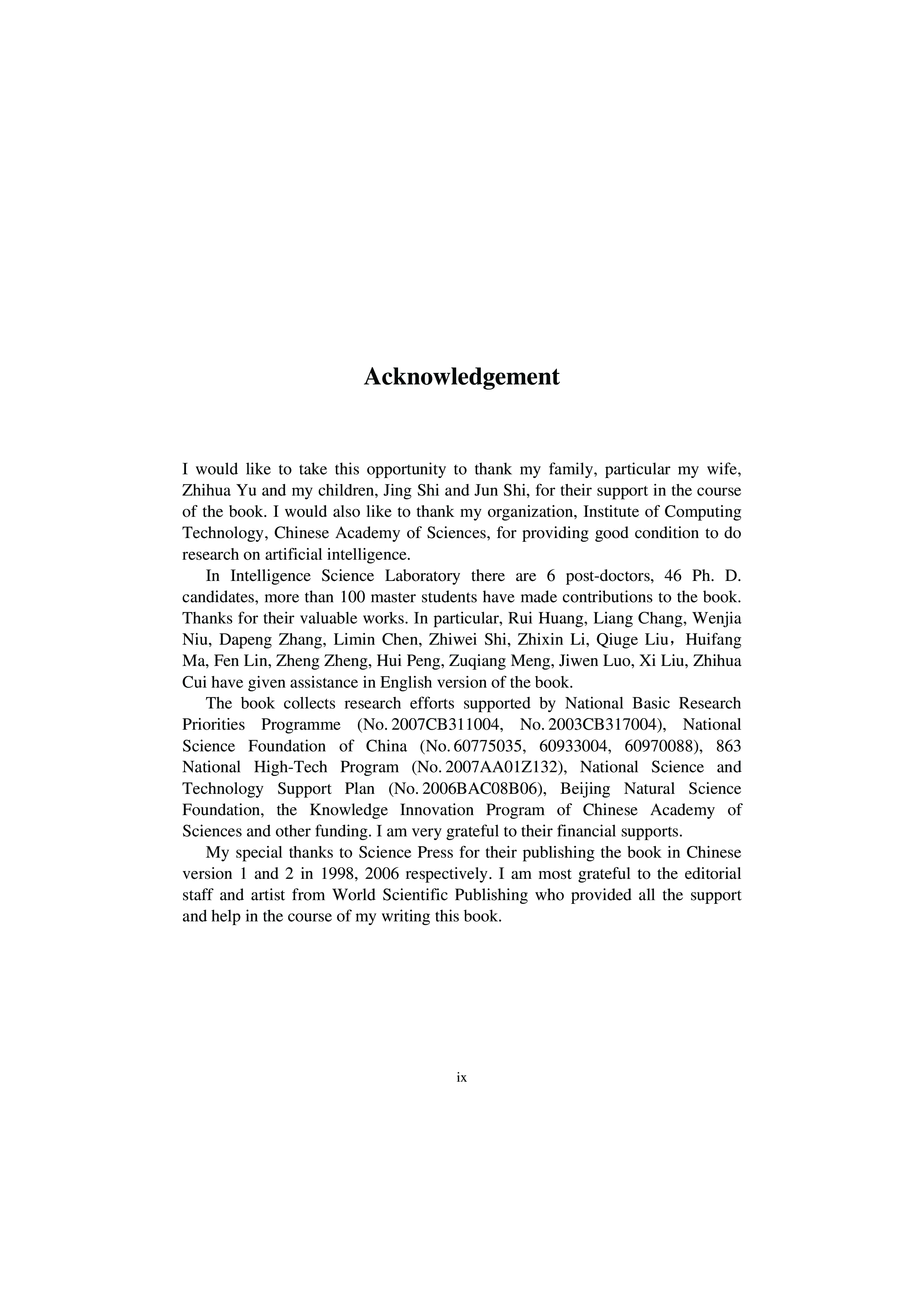 Acknowledgement

I would like to take this opportunity to thank my family, particular my wife, Zhihua Yu and my children, Jing Shi and Jun Shi, for their support in the course of the book. I would also like to thank my organization, Institute of Computing Technology, Chinese Academy of Sciences, for providing good condition to do research on artificial intelligence.

In Intelligence Science Laboratory there are 6 post-doctors, 46 Ph. D. candidates, more than 100 master students have made contributions to the book. Thanks for their valuable works. In particular, Rui Huang, Liang Chang, Wenjia Niu, Dapeng Zhang, Limin Chen, Zhiwei Shi, Zhixin Li, Qiuge Liu，Huifang Ma, Fen Lin, Zheng Zheng, Hui Peng, Zuqiang Meng, Jiwen Luo, Xi Liu, Zhihua Cui have given assistance in English version of the book.

The book collects research efforts supported by National Basic Research Priorities Programme (No. 2007CB311004, No. 2003CB317004), National Science Foundation of China (No. 60775035, 60933004, 60970088), 863 National High-Tech Program (No. 2007AA01Z132), National Science and Technology Support Plan (No. 2006BAC08B06), Beijing Natural Science Foundation, the Knowledge Innovation Program of Chinese Academy of Sciences and other funding. I am very grateful to their financial supports.

My special thanks to Science Press for their publishing the book in Chinese version 1 and 2 in 1998, 2006 respectively. I am most grateful to the editorial staff and artist from World Scientific Publishing who provided all the support and help in the course of my writing this book.

ix